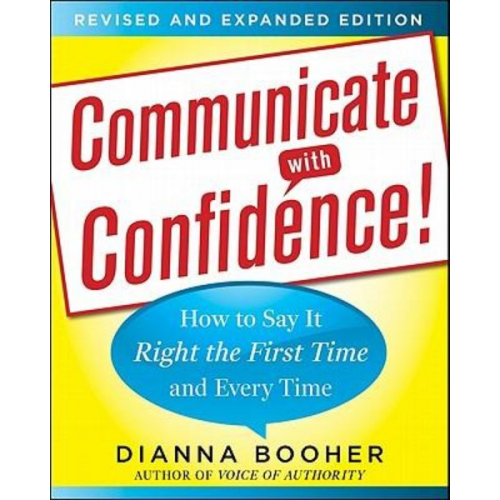 REVISED AND EXPANDED EDITION

Communicate with Confidence!

How to Say It Right the First Time and Every Time

DIANNA BOOHER
AUTHOR OF VOICE OF AUTHORITY